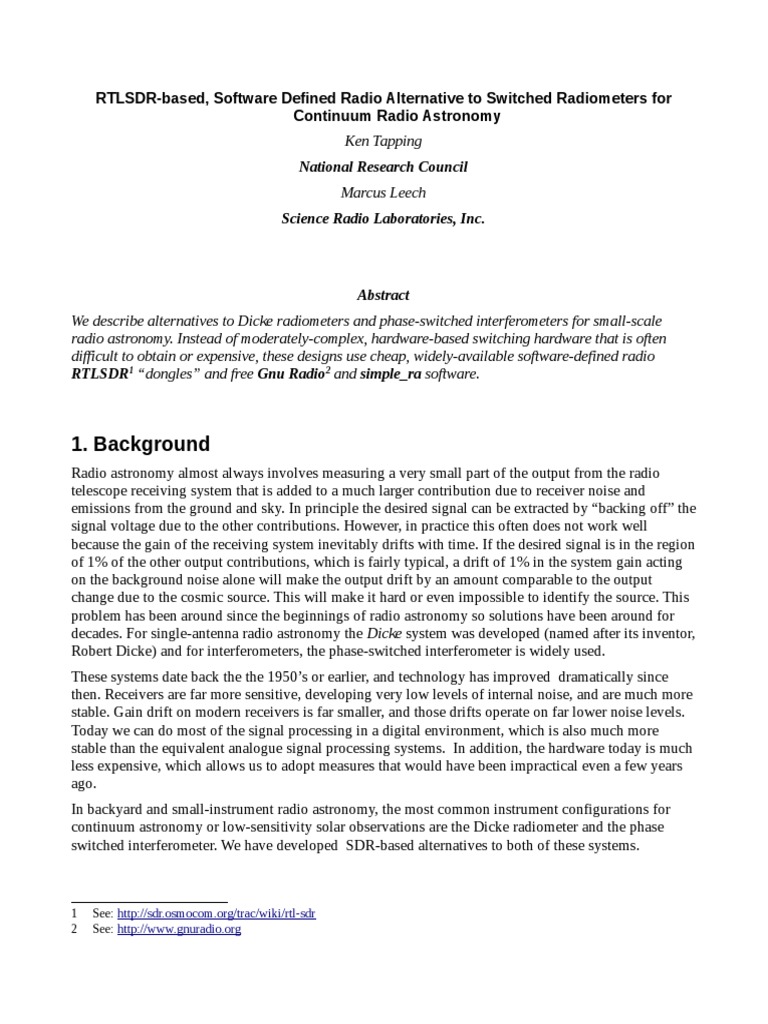 RTLSDR-based, Software Defined Radio Alternative to Switched Radiometers for Continuum Radio Astronomy

Ken Tapping

National Research Council

Marcus Leech

Science Radio Laboratories, Inc.

Abstract

We describe alternatives to Dicke radiometers and phase-switched interferometers for small-scale radio astronomy. Instead of moderately-complex, hardware-based switching hardware that is often difficult to obtain or expensive, these designs use cheap, widely-available software-defined radio RTLSDR$^1$ "dongles" and free Gnu Radio$^2$ and simple_ra software.

1. Background

Radio astronomy almost always involves measuring a very small part of the output from the radio telescope receiving system that is added to a much larger contribution due to receiver noise and emissions from the ground and sky. In principle the desired signal can be extracted by "backing off" the signal voltage due to the other contributions. However, in practice this often does not work well because the gain of the receiving system inevitably drifts with time. If the desired signal is in the region of 1% of the other output contributions, which is fairly typical, a drift of 1% in the system gain acting on the background noise alone will make the output drift by an amount comparable to the output change due to the cosmic source. This will make it hard or even impossible to identify the source. This problem has been around since the beginnings of radio astronomy so solutions have been around for decades. For single-antenna radio astronomy the Dicke system was developed (named after its inventor, Robert Dicke) and for interferometers, the phase-switched interferometer is widely used.

These systems date back the the 1950's or earlier, and technology has improved dramatically since then. Receivers are far more sensitive, developing very low levels of internal noise, and are much more stable. Gain drift on modern receivers is far smaller, and those drifts operate on far lower noise levels. Today we can do most of the signal processing in a digital environment, which is also much more stable than the equivalent analogue signal processing systems. In addition, the hardware today is much less expensive, which allows us to adopt measures that would have been impractical even a few years ago.

In backyard and small-instrument radio astronomy, the most common instrument configurations for continuum astronomy or low-sensitivity solar observations are the Dicke radiometer and the phase switched interferometer. We have developed SDR-based alternatives to both of these systems.

1 See: http://sdr.osmocom.org/trac/wiki/rtl-sdr
2 See: http://www.gnuradio.org